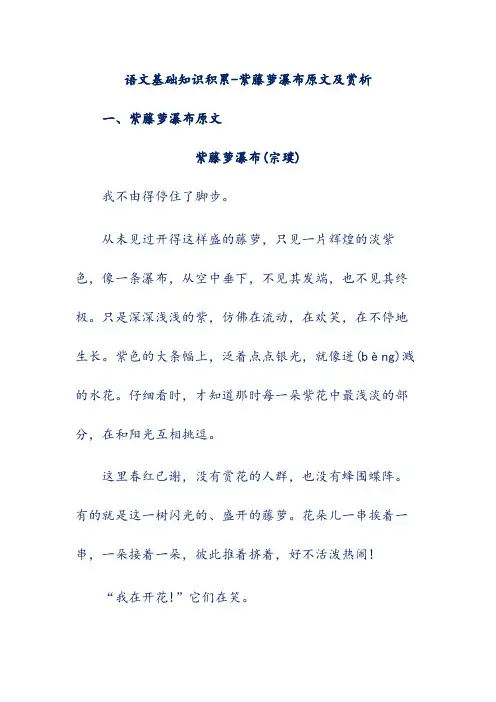 语文基础知识积累-紫藤萝瀑布原文及赏析

一、紫藤萝瀑布原文

紫藤萝瀑布(宗璞)

我不由得停住了脚步。

从未见过开得这样盛的藤萝，只见一片辉煌的淡紫色，像一条瀑布，从空中垂下，不见其发端，也不见其终极。只是深深浅浅的紫，仿佛在流动，在欢笑，在不停地生长。紫色的大条幅上，泛着点点银光，就像迸(bèng)溅的水花。仔细看时，才知道那时每一朵紫花中最浅淡的部分，在和阳光互相挑逗。

这里春红已谢，没有赏花的人群，也没有蜂围蝶阵。有的就是这一树闪光的、盛开的藤萝。花朵儿一串挨着一串，一朵接着一朵，彼此推着挤着，好不活泼热闹！

“我在开花!”它们在笑。